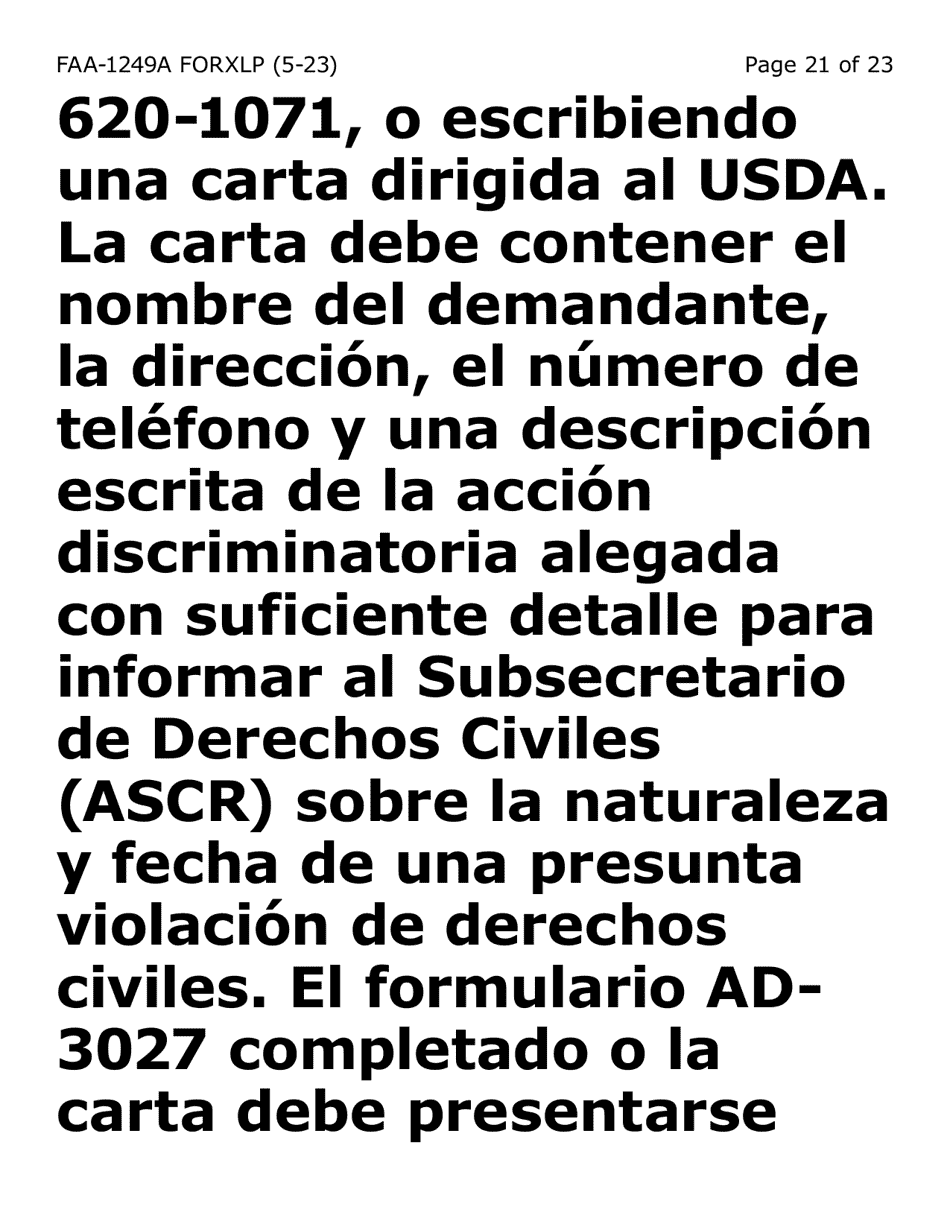 FAA-1249A FORXLP (5-23) Page 21 of 23

620-1071, o escribiendo una carta dirigida al USDA. La carta debe contener el nombre del demandante, la dirección, el número de teléfono y una descripción escrita de la acción discriminatoria alegada con suficiente detalle para informar al Subsecretario de Derechos Civiles (ASCR) sobre la naturaleza y fecha de una presunta violación de derechos civiles. El formulario AD-3027 completado o la carta debe presentarse